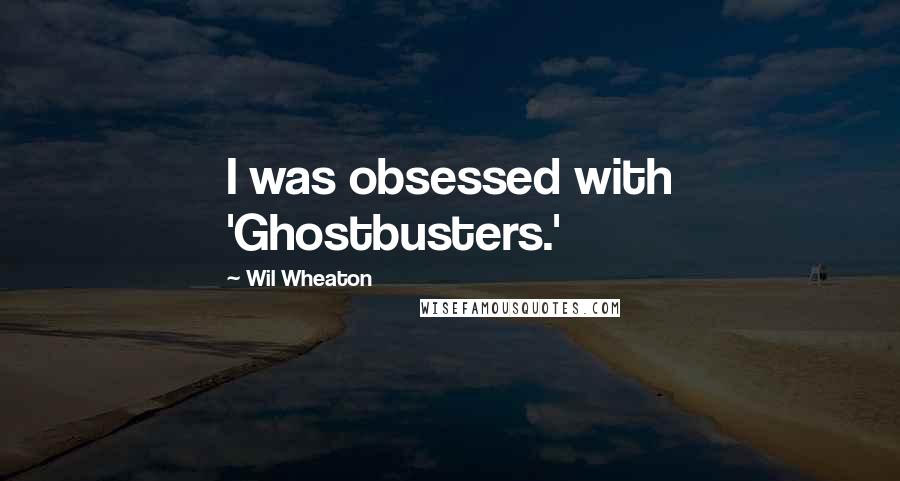 I was obsessed with 'Ghostbusters.'

~ Wil Wheaton

WISEFAMOUSQUOTES.COM